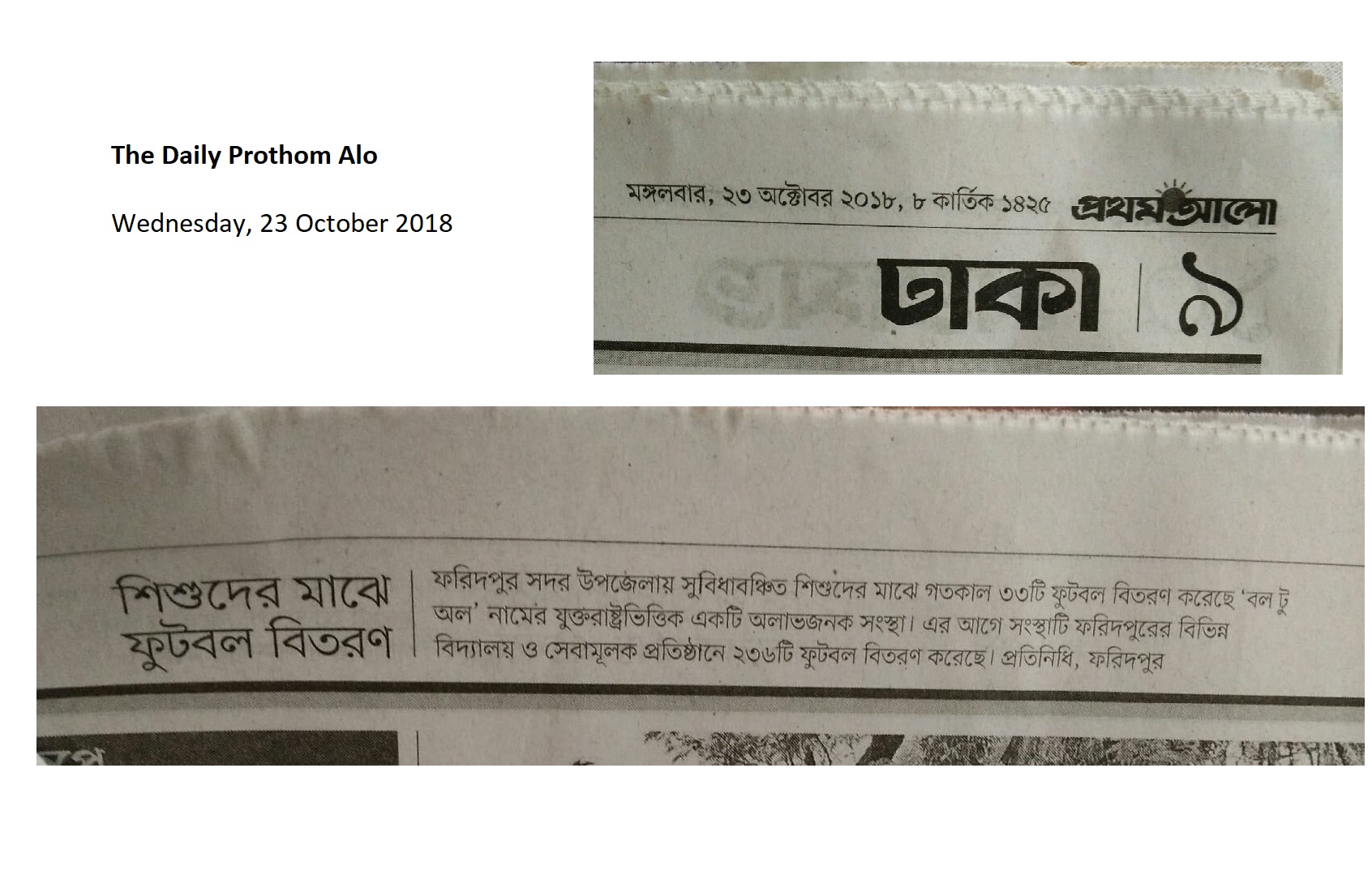 The Daily Prothom Alo

Wednesday, 23 October 2018

মঙ্গলবার, ২৩ অক্টোবর ২০১৮, ৮ কার্তিক ১৪২৫ প্রথম আলো

ঢাকা ৯

শিশুদের মাঝে ফুটবল বিতরণ

ফরিদপুর সদর উপজেলায় সুবিধাবঞ্চিত শিশুদের মাঝে গতকাল ৩৩টি ফুটবল বিতরণ করেছে 'বল টু অল' নামের যুক্তরাষ্ট্রভিত্তিক একটি অলাভজনক সংস্থা। এর আগে সংস্থাটি ফরিদপুরের বিভিন্ন বিদ্যালয় ও সেবামূলক প্রতিষ্ঠানে ২৩৬টি ফুটবল বিতরণ করেছে। প্রতিনিধি, ফরিদপুর